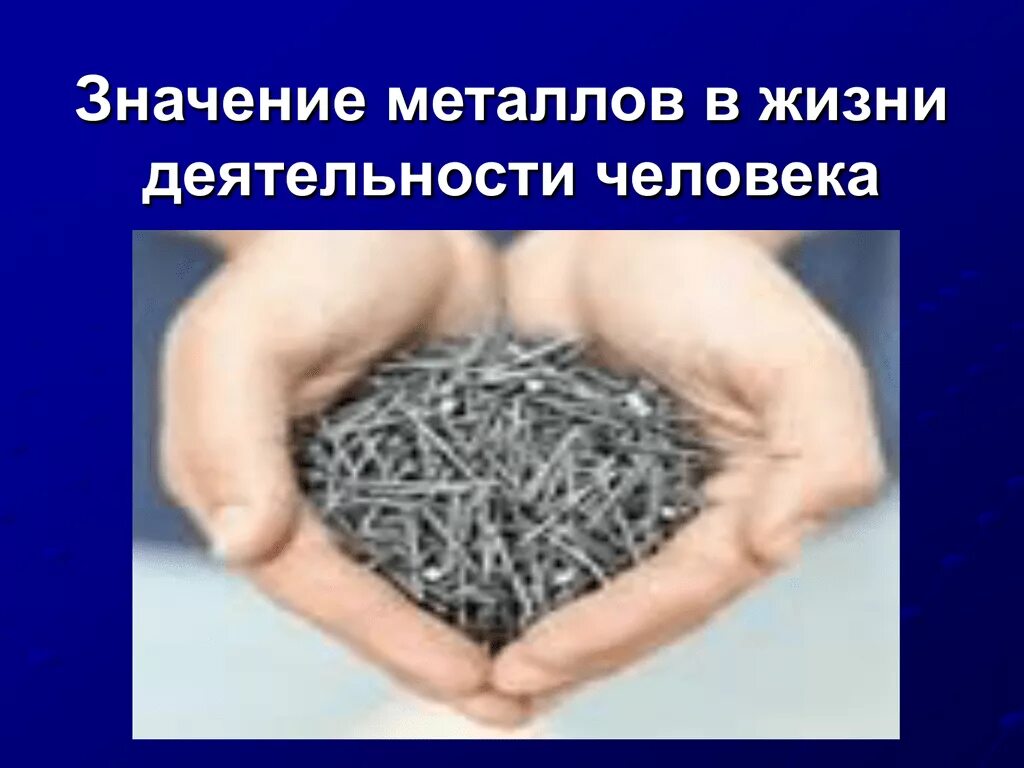 Значение металлов в жизни деятельности человека